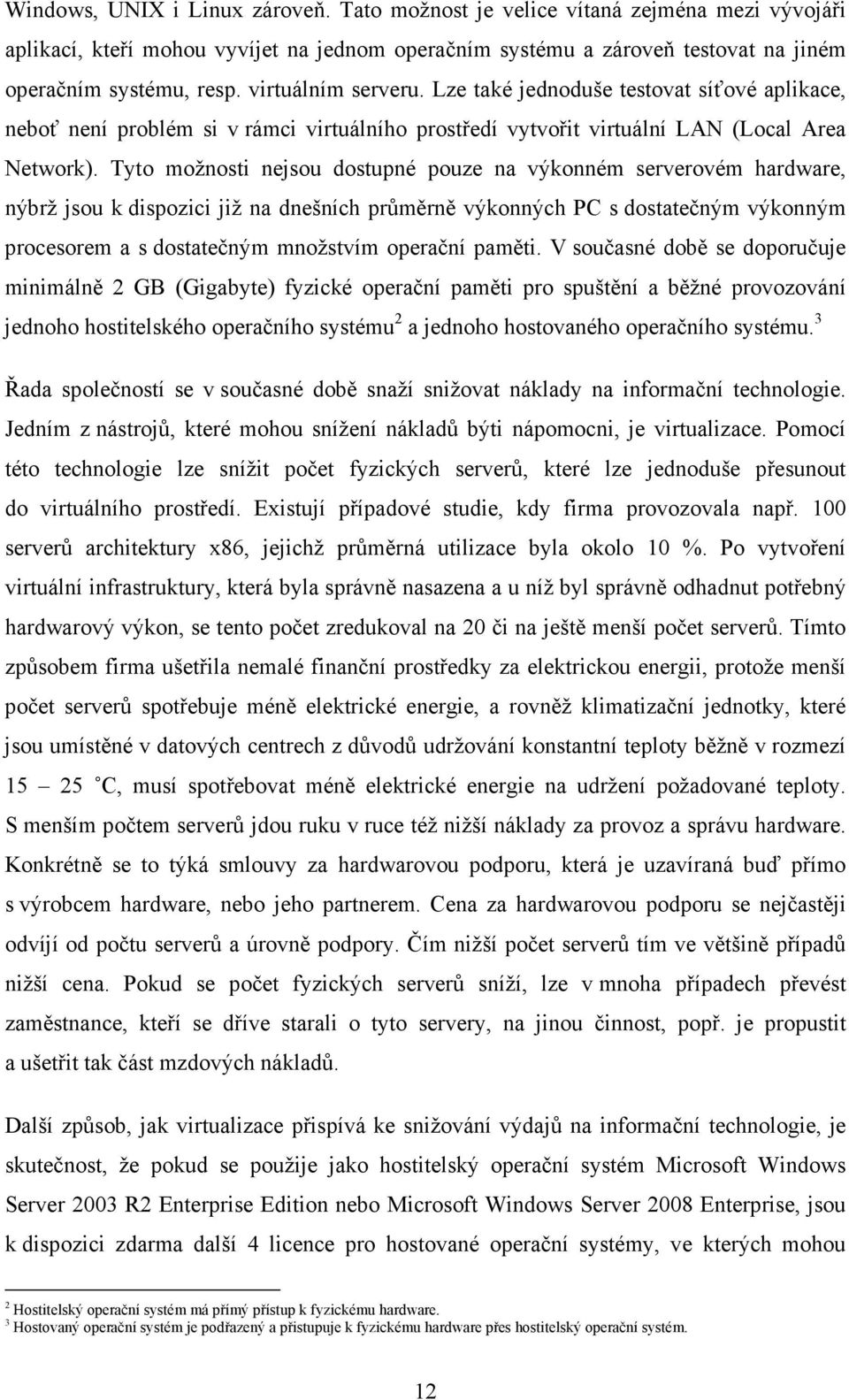 Windows, UNIX i Linux zároveň. Tato možnost je velice vítaná zejména mezi vývojáři aplikací, kteří mohou vyvíjet na jednom operačním systému a zároveň testovat na jiném operačním systému, resp. virtuálním serveru. Lze také jednoduše testovat síťové aplikace, neboť není problém si v rámci virtuálního prostředí vytvořit virtuální LAN (Local Area Network). Tyto možnosti nejsou dostupné pouze na výkonném serverovém hardware, nýbrž jsou k dispozici již na dnešních průměrně výkonných PC s dostatečným výkonným procesorem a s dostatečným množstvím operační paměti. V současné době se doporučuje minimálně 2 GB (Gigabyte) fyzické operační paměti pro spuštění a běžné provozování jednoho hostitelského operačního systému$^2$ a jednoho hostovaného operačního systému.$^3$

Řada společností se v současné době snaží snižovat náklady na informační technologie. Jedním z nástrojů, které mohou snížení nákladů býti nápomocni, je virtualizace. Pomocí této technologie lze snížit počet fyzických serverů, které lze jednoduše přesunout do virtuálního prostředí. Existují případové studie, kdy firma provozovala např. 100 serverů architektury x86, jejichž průměrná utilizace byla okolo 10 %. Po vytvoření virtuální infrastruktury, která byla správně nasazena a u níž byl správně odhadnut potřebný hardwarový výkon, se tento počet zredukoval na 20 či na ještě menší počet serverů. Tímto způsobem firma ušetřila nemalé finanční prostředky za elektrickou energii, protože menší počet serverů spotřebuje méně elektrické energie, a rovněž klimatizační jednotky, které jsou umístěné v datových centrech z důvodů udržování konstantní teploty běžně v rozmezí 15 – 25 °C, musí spotřebovat méně elektrické energie na udržení požadované teploty. S menším počtem serverů jdou ruku v ruce též nižší náklady za provoz a správu hardware. Konkrétně se to týká smlouvy za hardwarovou podporu, která je uzavíraná buď přímo s výrobcem hardware, nebo jeho partnerem. Cena za hardwarovou podporu se nejčastěji odvíjí od počtu serverů a úrovně podpory. Čím nižší počet serverů tím ve většině případů nižší cena. Pokud se počet fyzických serverů sníží, lze v mnoha případech převést zaměstnance, kteří se dříve starali o tyto servery, na jinou činnost, popř. je propustit a ušetřit tak část mzdových nákladů.

Další způsob, jak virtualizace přispívá ke snižování výdajů na informační technologie, je skutečnost, že pokud se použije jako hostitelský operační systém Microsoft Windows Server 2003 R2 Enterprise Edition nebo Microsoft Windows Server 2008 Enterprise, jsou k dispozici zdarma další 4 licence pro hostované operační systémy, ve kterých mohou

$^2$ Hostitelský operační systém má přímý přístup k fyzickému hardware.
$^3$ Hostovaný operační systém je podřazený a přistupuje k fyzickému hardware přes hostitelský operační systém.

12